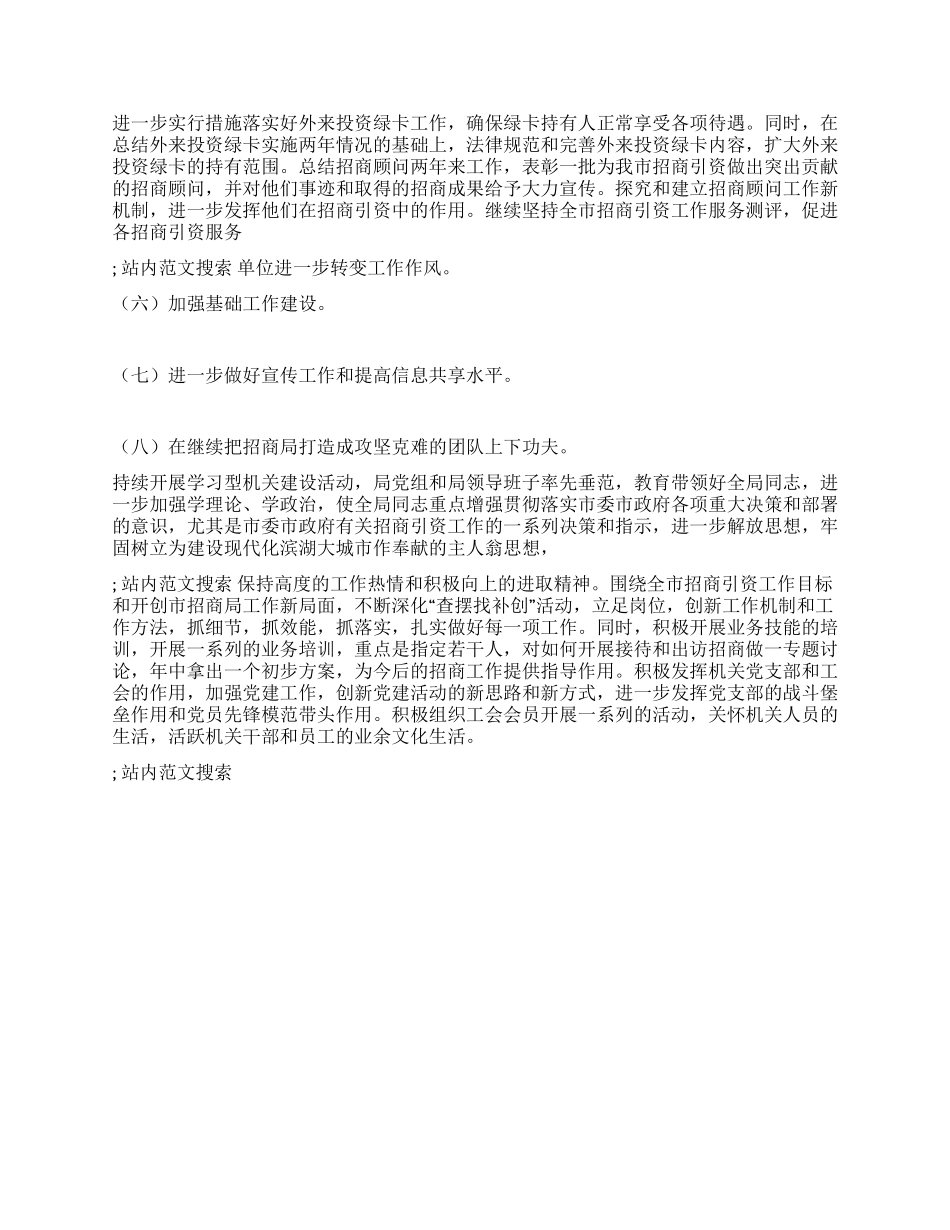 进一步实行措施落实好外来投资绿卡工作，确保绿卡持有人正常享受各项待遇。同时，在总结外来投资绿卡实施两年情况的基础上，法律规范和完善外来投资绿卡内容，扩大外来投资绿卡的持有范围。总结招商顾问两年来工作，表彰一批为我市招商引资做出突出贡献的招商顾问，并对他们事迹和取得的招商成果给予大力宣传。探究和建立招商顾问工作新机制，进一步发挥他们在招商引资中的作用。继续坚持全市招商引资工作服务测评，促进各招商引资服务

; 站内范文搜索 单位进一步转变工作作风。

（六）加强基础工作建设。

（七）进一步做好宣传工作和提高信息共享水平。

（八）在继续把招商局打造成攻坚克难的团队上下功夫。

持续开展学习型机关建设活动，局党组和局领导班子率先垂范，教育带领好全局同志，进一步加强学理论、学政治，使全局同志重点增强贯彻落实市委市政府各项重大决策和部署的意识，尤其是市委市政府有关招商引资工作的一系列决策和指示，进一步解放思想，牢固树立为建设现代化滨湖大城市作奉献的主人翁思想，

; 站内范文搜索 保持高度的工作热情和积极向上的进取精神。围绕全市招商引资工作目标和开创市招商局工作新局面，不断深化“查摆找补创”活动，立足岗位，创新工作机制和工作方法，抓细节，抓效能，抓落实，扎实做好每一项工作。同时，积极开展业务技能的培训，开展一系列的业务培训，重点是指定若干人，对如何开展接待和出访招商做一专题讨论，年中拿出一个初步方案，为今后的招商工作提供指导作用。积极发挥机关党支部和工会的作用，加强党建工作，创新党建活动的新思路和新方式，进一步发挥党支部的战斗堡垒作用和党员先锋模范带头作用。积极组织工会会员开展一系列的活动，关怀机关人员的生活，活跃机关干部和员工的业余文化生活。

; 站内范文搜索